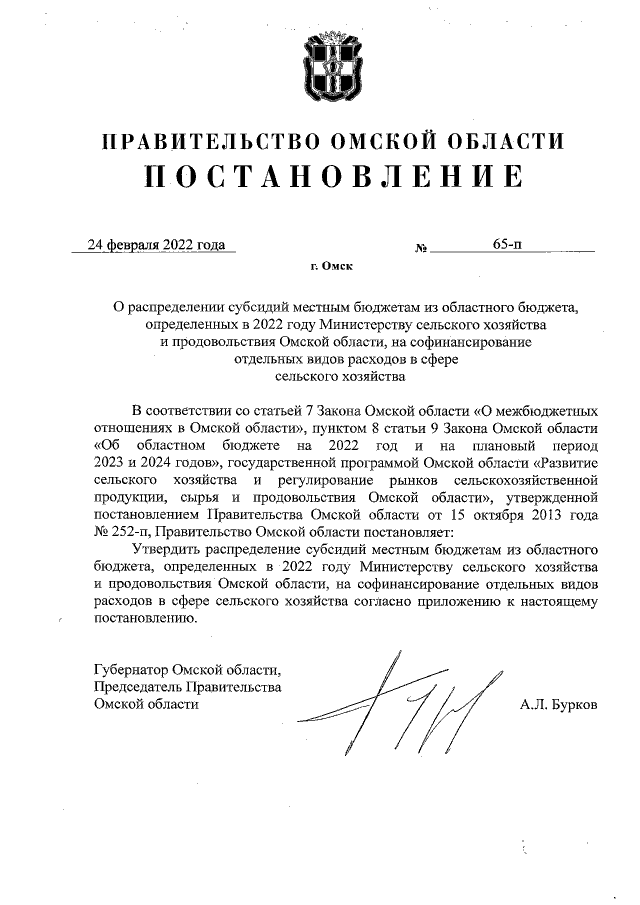 ПРАВИТЕЛЬСТВО ОМСКОЙ ОБЛАСТИ
ПОСТАНОВЛЕНИЕ

24 февраля 2022 года № 65-п

г. Омск

О распределении субсидий местным бюджетам из областного бюджета, определенных в 2022 году Министерству сельского хозяйства и продовольствия Омской области, на софинансирование отдельных видов расходов в сфере сельского хозяйства

В соответствии со статьей 7 Закона Омской области «О межбюджетных отношениях в Омской области», пунктом 8 статьи 9 Закона Омской области «Об областном бюджете на 2022 год и на плановый период 2023 и 2024 годов», государственной программой Омской области «Развитие сельского хозяйства и регулирование рынков сельскохозяйственной продукции, сырья и продовольствия Омской области», утвержденной постановлением Правительства Омской области от 15 октября 2013 года № 252-п, Правительство Омской области постановляет:

Утвердить распределение субсидий местным бюджетам из областного бюджета, определенных в 2022 году Министерству сельского хозяйства и продовольствия Омской области, на софинансирование отдельных видов расходов в сфере сельского хозяйства согласно приложению к настоящему постановлению.

Губернатор Омской области,
Председатель Правительства
Омской области А.Л. Бурков